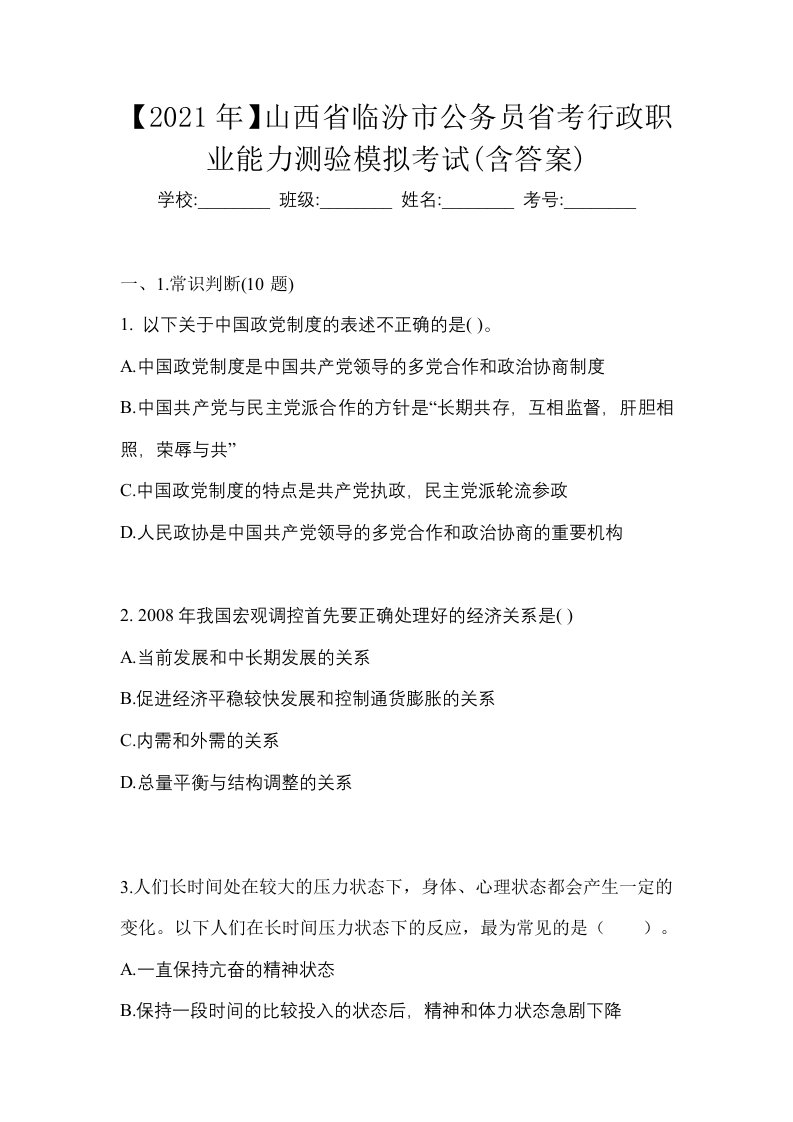 【2021年】山西省临汾市公务员省考行政职业能力测验模拟考试(含答案)

学校:________ 班级:________ 姓名:________ 考号:________

一、1.常识判断(10 题)

1. 以下关于中国政党制度的表述不正确的是( )。

A.中国政党制度是中国共产党领导的多党合作和政治协商制度

B.中国共产党与民主党派合作的方针是“长期共存，互相监督，肝胆相照，荣辱与共”

C.中国政党制度的特点是共产党执政，民主党派轮流参政

D.人民政协是中国共产党领导的多党合作和政治协商的重要机构

2. 2008 年我国宏观调控首先要正确处理好的经济关系是( )

A.当前发展和中长期发展的关系

B.促进经济平稳较快发展和控制通货膨胀的关系

C.内需和外需的关系

D.总量平衡与结构调整的关系

3.人们长时间处在较大的压力状态下，身体、心理状态都会产生一定的变化。以下人们在长时间压力状态下的反应，最为常见的是（　　）。

A.一直保持亢奋的精神状态

B.保持一段时间的比较投入的状态后，精神和体力状态急剧下降